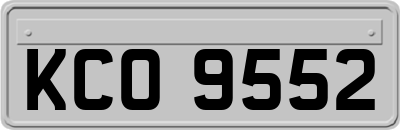 KCO 9552